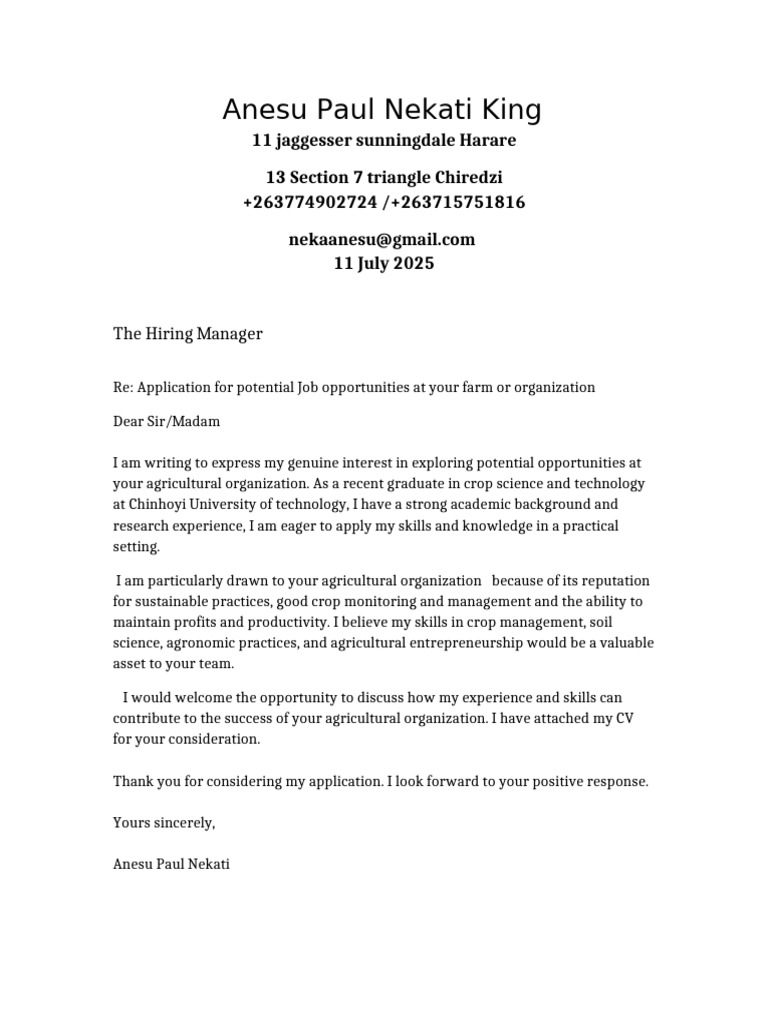 Anesu Paul Nekati King
11 jaggesser sunningdale Harare

13 Section 7 triangle Chiredzi
+263774902724 /+263715751816

nekaanesu@gmail.com
11 July 2025

The Hiring Manager

Re: Application for potential Job opportunities at your farm or organization

Dear Sir/Madam

I am writing to express my genuine interest in exploring potential opportunities at your agricultural organization. As a recent graduate in crop science and technology at Chinhoyi University of technology, I have a strong academic background and research experience, I am eager to apply my skills and knowledge in a practical setting.

I am particularly drawn to your agricultural organization because of its reputation for sustainable practices, good crop monitoring and management and the ability to maintain profits and productivity. I believe my skills in crop management, soil science, agronomic practices, and agricultural entrepreneurship would be a valuable asset to your team.

I would welcome the opportunity to discuss how my experience and skills can contribute to the success of your agricultural organization. I have attached my CV for your consideration.

Thank you for considering my application. I look forward to your positive response.

Yours sincerely,

Anesu Paul Nekati